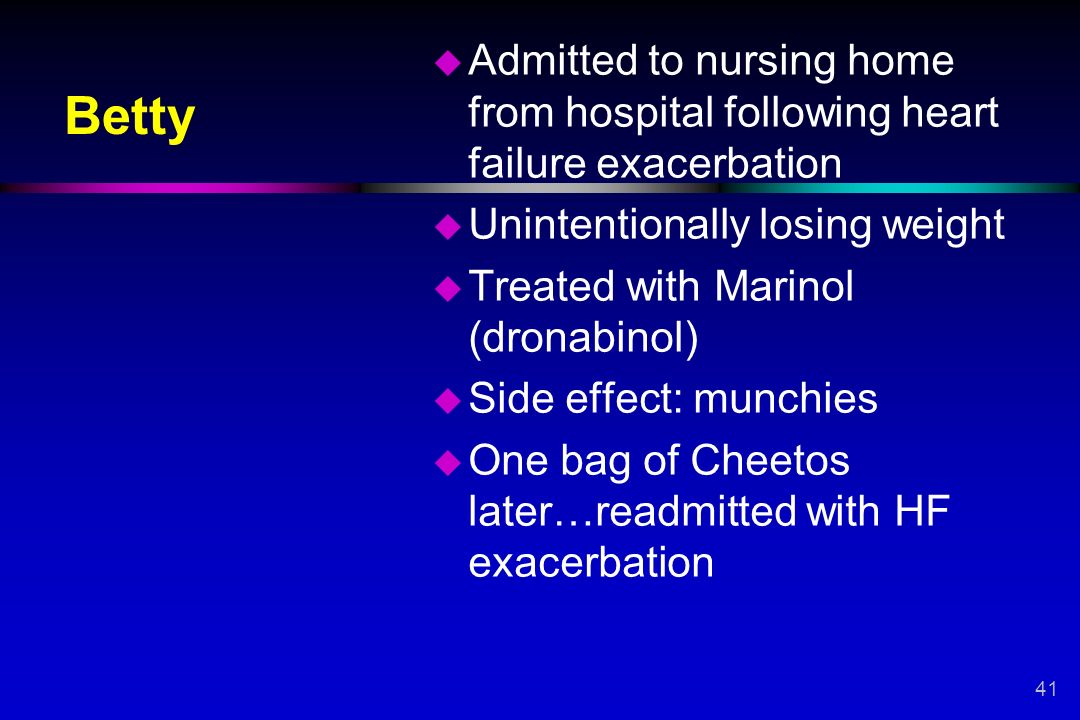 Betty

Admitted to nursing home from hospital following heart failure exacerbation

Unintentionally losing weight

Treated with Marinol (dronabinol)

Side effect: munchies

One bag of Cheetos later…readmitted with HF exacerbation

41